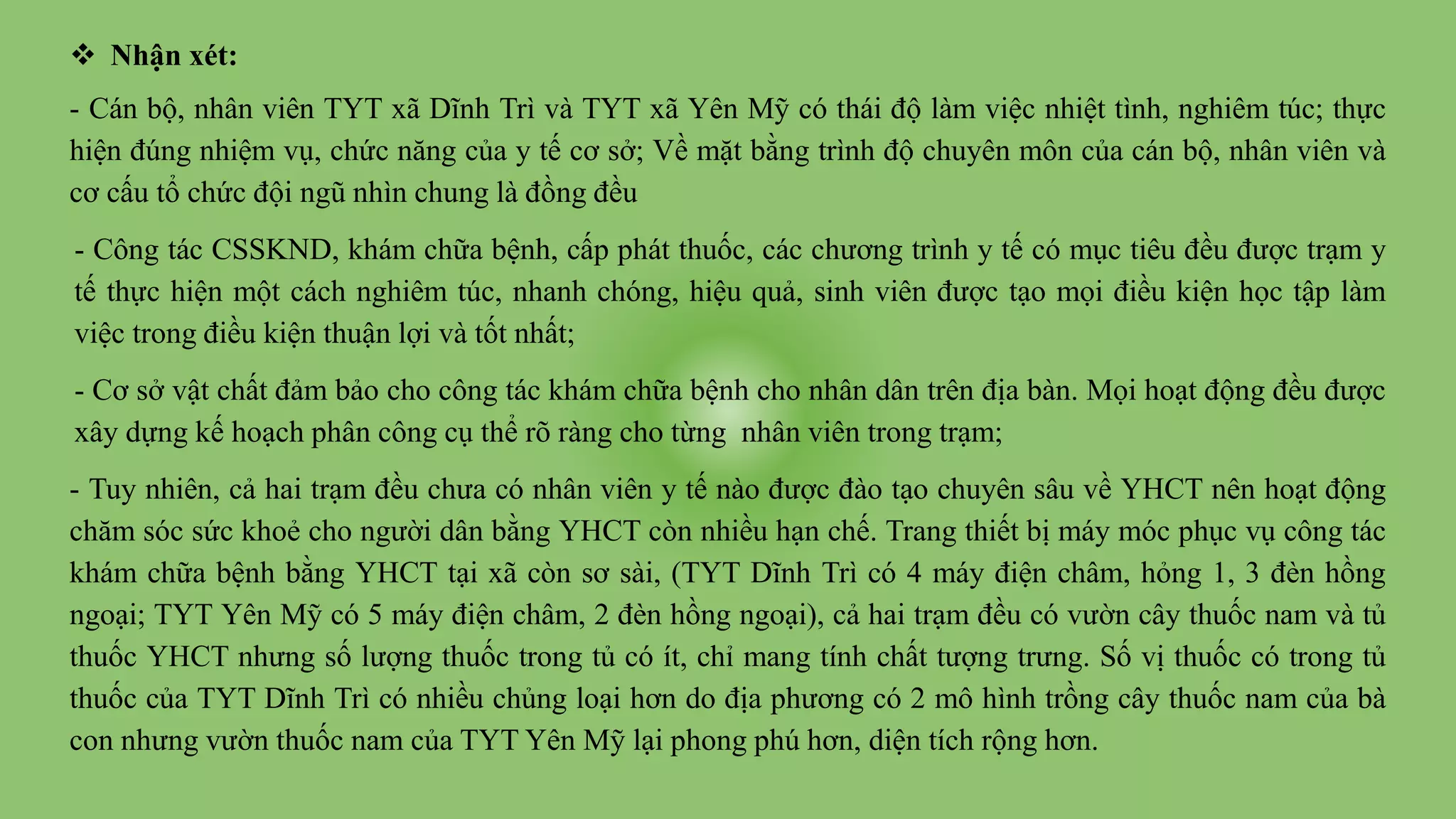 ❖ Nhận xét:

- Cán bộ, nhân viên TYT xã Dĩnh Trì và TYT xã Yên Mỹ có thái độ làm việc nhiệt tình, nghiêm túc; thực hiện đúng nhiệm vụ, chức năng của y tế cơ sở; Về mặt bằng trình độ chuyên môn của cán bộ, nhân viên và cơ cấu tổ chức đội ngũ nhìn chung là đồng đều

- Công tác CSSKND, khám chữa bệnh, cấp phát thuốc, các chương trình y tế có mục tiêu đều được trạm y tế thực hiện một cách nghiêm túc, nhanh chóng, hiệu quả, sinh viên được tạo mọi điều kiện học tập làm việc trong điều kiện thuận lợi và tốt nhất;

- Cơ sở vật chất đảm bảo cho công tác khám chữa bệnh cho nhân dân trên địa bàn. Mọi hoạt động đều được xây dựng kế hoạch phân công cụ thể rõ ràng cho từng nhân viên trong trạm;

- Tuy nhiên, cả hai trạm đều chưa có nhân viên y tế nào được đào tạo chuyên sâu về YHCT nên hoạt động chăm sóc sức khoẻ cho người dân bằng YHCT còn nhiều hạn chế. Trang thiết bị máy móc phục vụ công tác khám chữa bệnh bằng YHCT tại xã còn sơ sài, (TYT Dĩnh Trì có 4 máy điện châm, hỏng 1, 3 đèn hồng ngoại; TYT Yên Mỹ có 5 máy điện châm, 2 đèn hồng ngoại), cả hai trạm đều có vườn cây thuốc nam và tủ thuốc YHCT nhưng số lượng thuốc trong tủ có ít, chỉ mang tính chất tượng trưng. Số vị thuốc có trong tủ thuốc của TYT Dĩnh Trì có nhiều chủng loại hơn do địa phương có 2 mô hình trồng cây thuốc nam của bà con nhưng vườn thuốc nam của TYT Yên Mỹ lại phong phú hơn, diện tích rộng hơn.